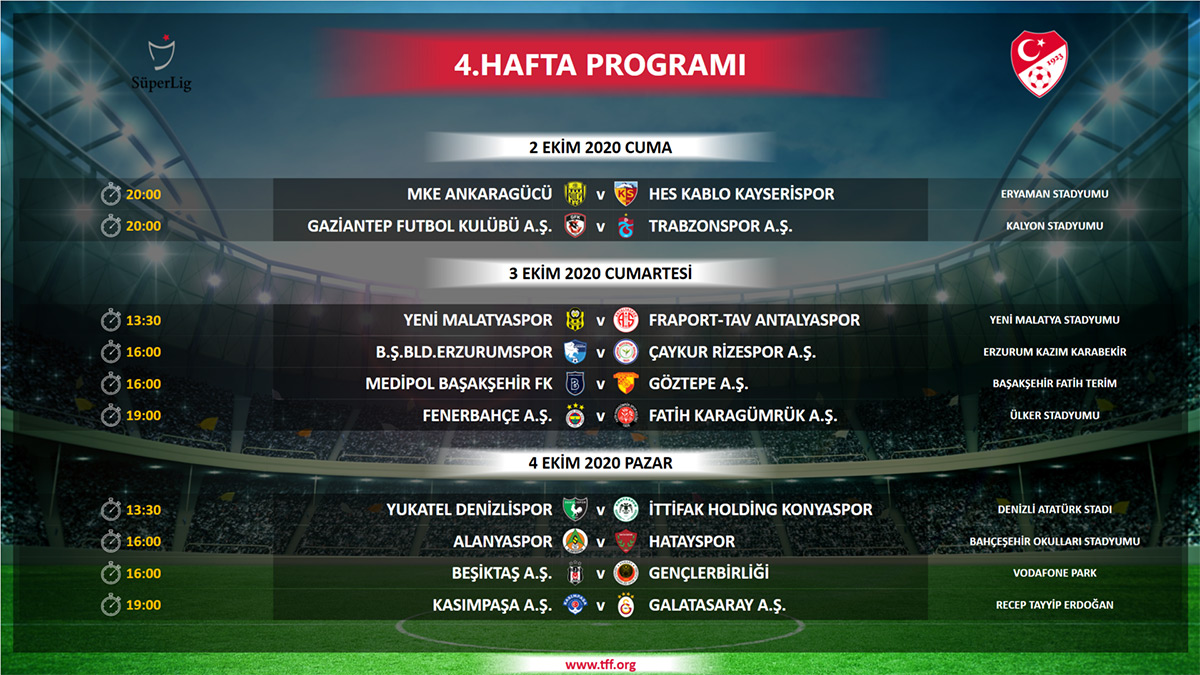 SüperLig

4.HAFTA PROGRAMI

2 EKİM 2020 CUMA

20:00 MKE ANKARAGÜCÜ v HES KABLO KAYSERİSPOR ERYAMAN STADYUMU

20:00 GAZİANTEP FUTBOL KULÜBÜ A.Ş. v TRABZONSPOR A.Ş. KALYON STADYUMU

3 EKİM 2020 CUMARTESİ

13:30 YENİ MALATYASPOR v FRAPORT-TAV ANTALYASPOR YENİ MALATYA STADYUMU

16:00 B.Ş.BLD.ERZURUMSPOR v ÇAYKUR RİZESPOR A.Ş. ERZURUM KAZIM KARABEKİR

16:00 MEDİPOL BAŞAKŞEHİR FK v GÖZTEPE A.Ş. BAŞAKŞEHİR FATİH TERİM

19:00 FENERBAHÇE A.Ş. v FATİH KARAGÜMRÜK A.Ş. ÜLKER STADYUMU

4 EKİM 2020 PAZAR

13:30 YUKATEL DENİZLİSPOR v İTTİFAK HOLDİNG KONYASPOR DENİZLİ ATATÜRK STADI

16:00 ALANYASPOR v HATAYSPOR BAHÇEŞEHİR OKULLARI STADYUMU

16:00 BEŞİKTAŞ A.Ş. v GENÇLERBİRLİĞİ VODAFONE PARK

19:00 KASIMPAŞA A.Ş. v GALATASARAY A.Ş. RECEP TAYYİP ERDOĞAN

www.tff.org